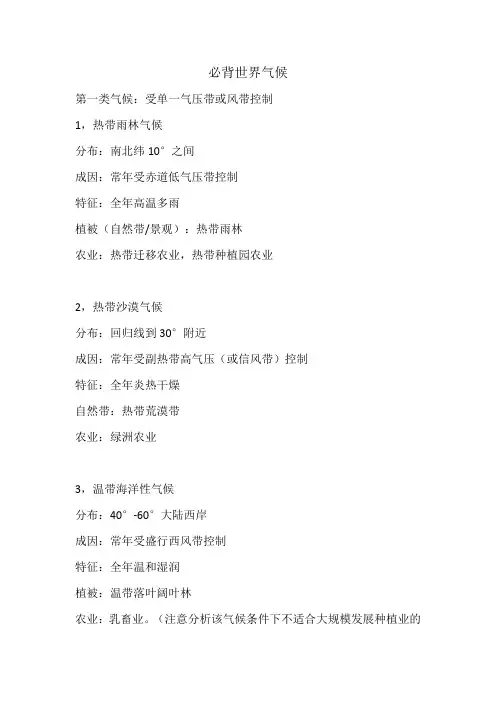 必背世界气候

第一类气候：受单一气压带或风带控制

1，热带雨林气候

分布：南北纬 10°之间

成因：常年受赤道低气压带控制

特征：全年高温多雨

植被（自然带/景观）：热带雨林

农业：热带迁移农业，热带种植园农业

2，热带沙漠气候

分布：回归线到 30°附近

成因：常年受副热带高气压（或信风带）控制

特征：全年炎热干燥

自然带：热带荒漠带

农业：绿洲农业

3，温带海洋性气候

分布：40°-60°大陆西岸

成因：常年受盛行西风带控制

特征：全年温和湿润

植被：温带落叶阔叶林

农业：乳畜业。（注意分析该气候条件下不适合大规模发展种植业的